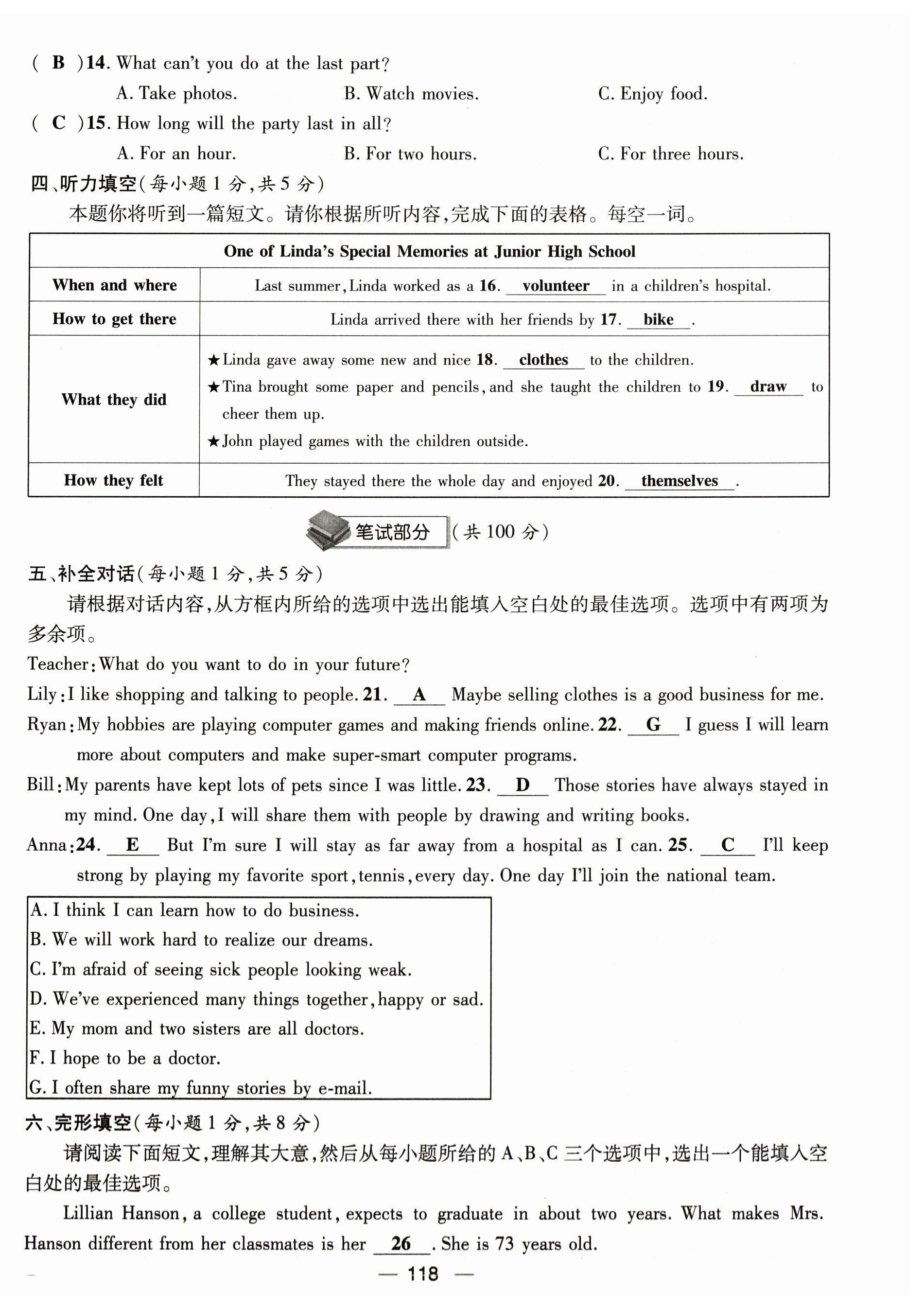 ( B )14. What can't you do at the last part?

A. Take photos. B. Watch movies. C. Enjoy food.

( C )15. How long will the party last in all?

A. For an hour. B. For two hours. C. For three hours.

四、听力填空(每小题 1 分,共 5 分)

本题你将听到一篇短文。请你根据所听内容,完成下面的表格。每空一词。

| One of Linda's Special Memories at Junior High School | |
|---|---|
| When and where | Last summer, Linda worked as a 16. volunteer in a children's hospital. |
| How to get there | Linda arrived there with her friends by 17. bike . |
| What they did | ★Linda gave away some new and nice 18. clothes to the children. ★Tina brought some paper and pencils, and she taught the children to 19. draw to cheer them up. ★John played games with the children outside. |
| How they felt | They stayed there the whole day and enjoyed 20. themselves . |

笔试部分 (共 100 分)

五、补全对话(每小题 1 分,共 5 分)

请根据对话内容,从方框内所给的选项中选出能填入空白处的最佳选项。选项中有两项为多余项。

Teacher: What do you want to do in your future?

Lily: I like shopping and talking to people. 21. A Maybe selling clothes is a good business for me.

Ryan: My hobbies are playing computer games and making friends online. 22. G I guess I will learn more about computers and make super-smart computer programs.

Bill: My parents have kept lots of pets since I was little. 23. D Those stories have always stayed in my mind. One day, I will share them with people by drawing and writing books.

Anna: 24. E But I'm sure I will stay as far away from a hospital as I can. 25. C I'll keep strong by playing my favorite sport, tennis, every day. One day I'll join the national team.

A. I think I can learn how to do business.
B. We will work hard to realize our dreams.
C. I'm afraid of seeing sick people looking weak.
D. We've experienced many things together, happy or sad.
E. My mom and two sisters are all doctors.
F. I hope to be a doctor.
G. I often share my funny stories by e-mail.

六、完形填空(每小题 1 分,共 8 分)

请阅读下面短文,理解其大意,然后从每小题所给的 A、B、C 三个选项中,选出一个能填入空白处的最佳选项。

Lillian Hanson, a college student, expects to graduate in about two years. What makes Mrs. Hanson different from her classmates is her 26 . She is 73 years old.

— 118 —